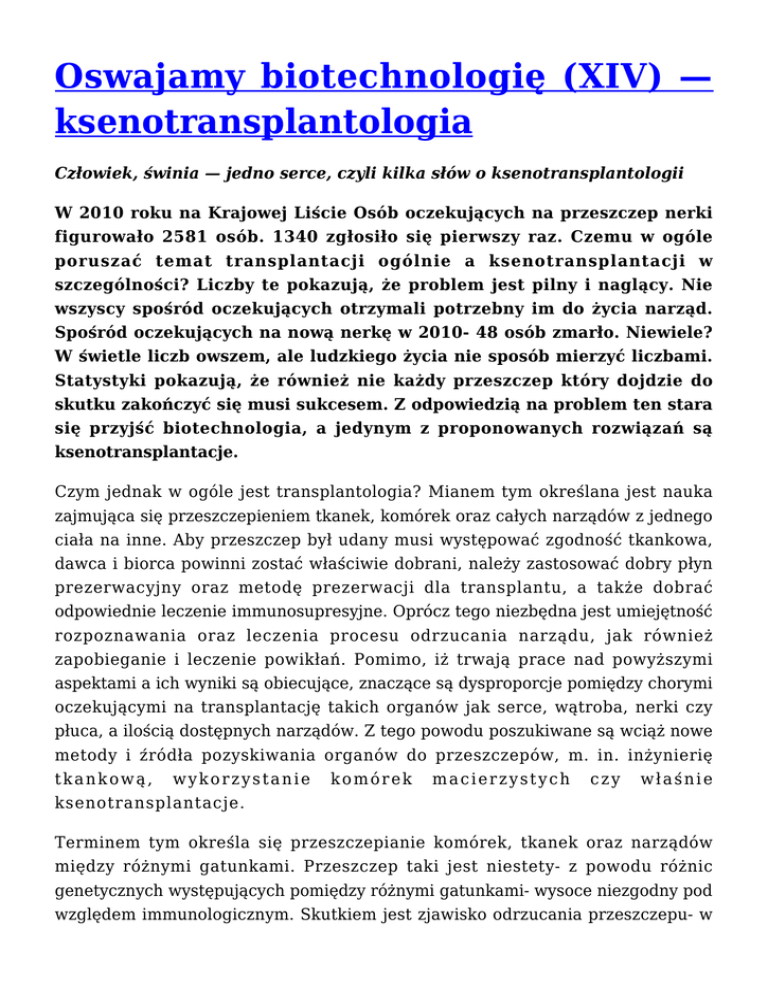 Oswajamy biotechnologię (XIV) — ksenotransplantologia

Człowiek, świnia — jedno serce, czyli kilka słów o ksenotransplantologii

W 2010 roku na Krajowej Liście Osób oczekujących na przeszczep nerki figurowało 2581 osób. 1340 zgłosiło się pierwszy raz. Czemu w ogóle poruszać temat transplantacji ogólnie a ksenotransplantacji w szczególności? Liczby te pokazują, że problem jest pilny i naglący. Nie wszyscy spośród oczekujących otrzymali potrzebny im do życia narząd. Spośród oczekujących na nową nerkę w 2010- 48 osób zmarło. Niewiele? W świetle liczb owszem, ale ludzkiego życia nie sposób mierzyć liczbami. Statystyki pokazują, że również nie każdy przeszczep który dojdzie do skutku zakończyć się musi sukcesem. Z odpowiedzią na problem ten stara się przyjść biotechnologia, a jedynym z proponowanych rozwiązań są ksenotransplantacje.

Czym jednak w ogóle jest transplantologia? Mianem tym określana jest nauka zajmująca się przeszczepieniem tkanek, komórek oraz całych narządów z jednego ciała na inne. Aby przeszczep był udany musi występować zgodność tkankowa, dawca i biorca powinni zostać właściwie dobrani, należy zastosować dobry płyn prezerwacyjny oraz metodę prezerwacji dla transplantu, a także dobrać odpowiednie leczenie immunosupresyjne. Oprócz tego niezbędna jest umiejętność rozpoznawania oraz leczenia procesu odrzucania narządu, jak również zapobieganie i leczenie powikłań. Pomimo, iż trwają prace nad powyższymi aspektami a ich wyniki są obiecujące, znaczące są dysproporcje pomiędzy chorymi oczekującymi na transplantację takich organów jak serce, wątroba, nerki czy płuca, a ilością dostępnych narządów. Z tego powodu poszukiwane są wciąż nowe metody i źródła pozyskiwania organów do przeszczepów, m. in. inżynierię tkankową, wykorzystanie komórek macierzystych czy właśnie ksenotransplantacje.

Terminem tym określa się przeszczepianie komórek, tkanek oraz narządów między różnymi gatunkami. Przeszczep taki jest niestety- z powodu różnic genetycznych występujących pomiędzy różnymi gatunkami- wysoce niezgodny pod względem immunologicznym. Skutkiem jest zjawisko odrzucania przeszczepu- w